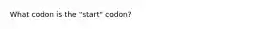 What codon is the "start" codon?